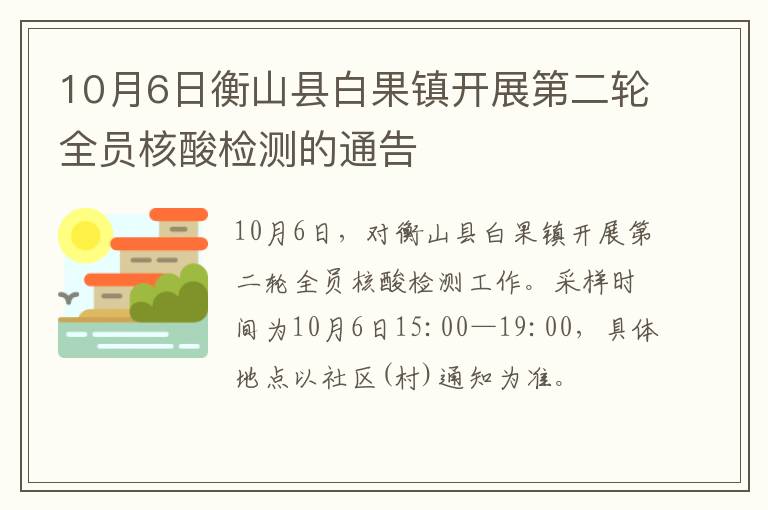 10月6日衡山县白果镇开展第二轮全员核酸检测的通告

10月6日，对衡山县白果镇开展第二轮全员核酸检测工作。采样时间为10月6日15:00—19:00，具体地点以社区(村)通知为准。